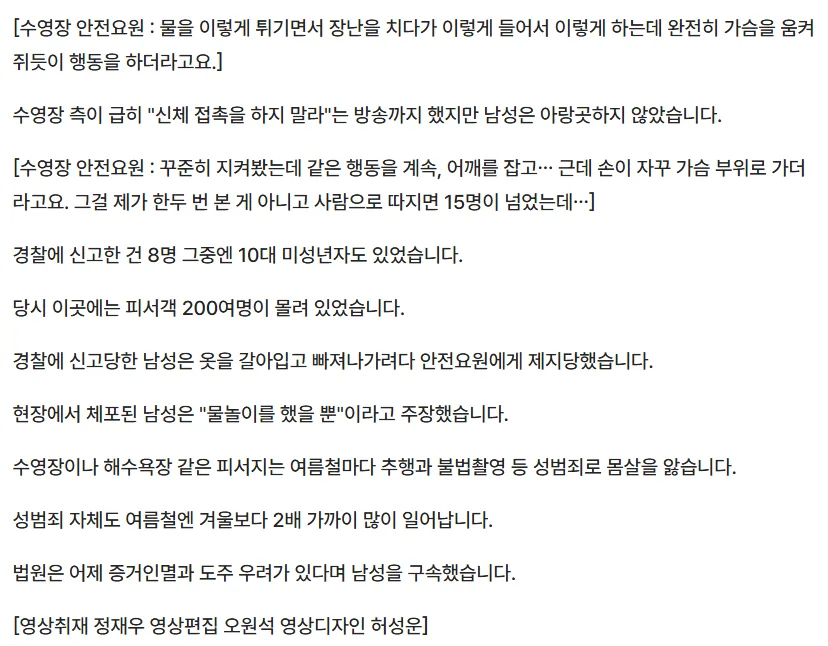 [수영장 안전요원 : 물을 이렇게 튀기면서 장난을 치다가 이렇게 들어서 이렇게 하는데 완전히 가슴을 움켜쥐듯이 행동을 하더라고요.]

수영장 측이 급히 "신체 접촉을 하지 말라"는 방송까지 했지만 남성은 아랑곳하지 않았습니다.

[수영장 안전요원 : 꾸준히 지켜봤는데 같은 행동을 계속, 어깨를 잡고… 근데 손이 자꾸 가슴 부위로 가더라고요. 그걸 제가 한두 번 본 게 아니고 사람으로 따지면 15명이 넘었는데…]

경찰에 신고한 건 8명 그중엔 10대 미성년자도 있었습니다.

당시 이곳에는 피서객 200여명이 몰려 있었습니다.

경찰에 신고당한 남성은 옷을 갈아입고 빠져나가려다 안전요원에게 제지당했습니다.

현장에서 체포된 남성은 "물놀이를 했을 뿐"이라고 주장했습니다.

수영장이나 해수욕장 같은 피서지는 여름철마다 추행과 불법촬영 등 성범죄로 몸살을 앓습니다.

성범죄 자체도 여름철엔 겨울보다 2배 가까이 많이 일어납니다.

법원은 어제 증거인멸과 도주 우려가 있다며 남성을 구속했습니다.

[영상취재 정재우 영상편집 오원석 영상디자인 허성운]